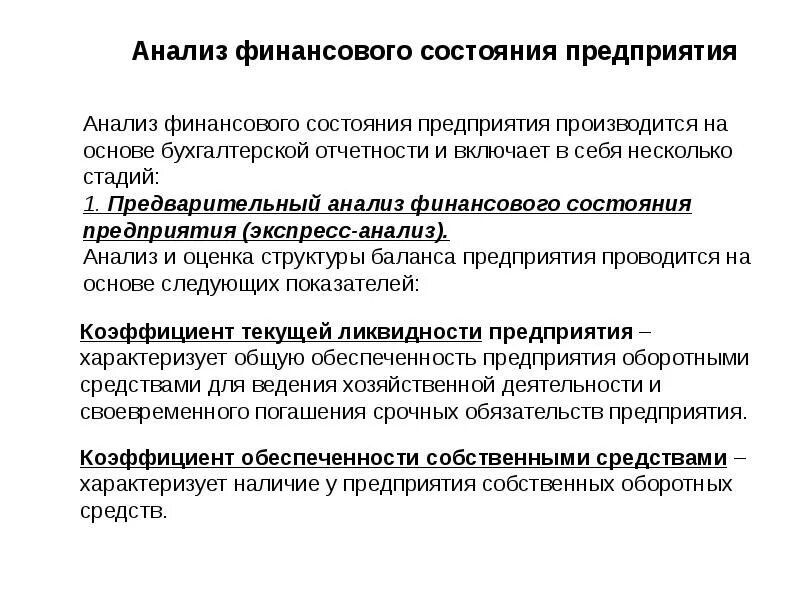 Анализ финансового состояния предприятия

Анализ финансового состояния предприятия производится на основе бухгалтерской отчетности и включает в себя несколько стадий:
1. Предварительный анализ финансового состояния предприятия (экспресс-анализ).
Анализ и оценка структуры баланса предприятия проводится на основе следующих показателей:

Коэффициент текущей ликвидности предприятия – характеризует общую обеспеченность предприятия оборотными средствами для ведения хозяйственной деятельности и своевременного погашения срочных обязательств предприятия.

Коэффициент обеспеченности собственными средствами – характеризует наличие у предприятия собственных оборотных средств.